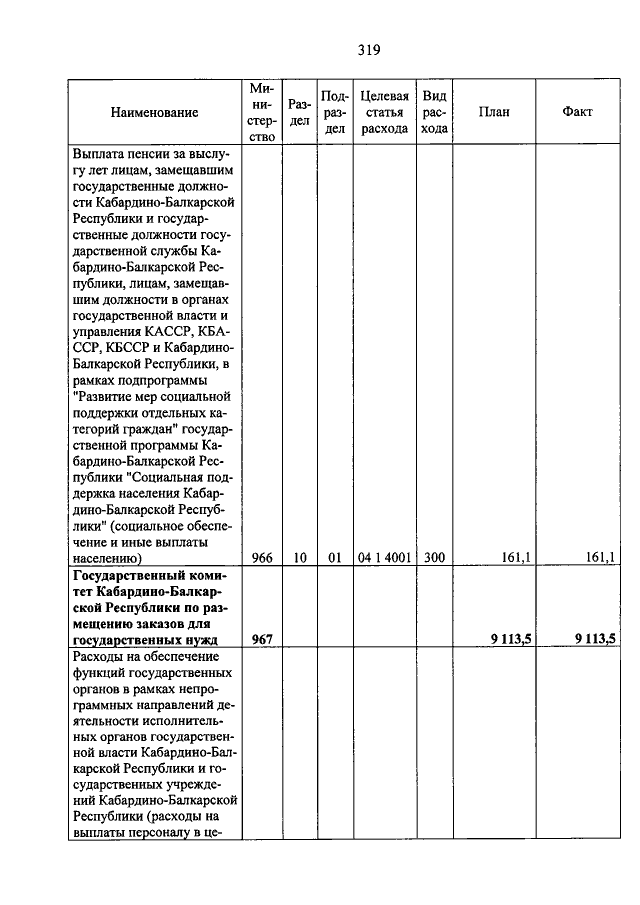 319

| Наименование | Министерство | Раздел | Подраздел | Целевая статья расхода | Вид расхода | План | Факт |
|---|---|---|---|---|---|---|---|
| Выплата пенсии за выслугу лет лицам, замещавшим государственные должности Кабардино-Балкарской Республики и государственные должности государственной службы Кабардино-Балкарской Республики, лицам, замещавшим должности в органах государственной власти и управления КАССР, КБАССР, КБССР и Кабардино-Балкарской Республики, в рамках подпрограммы "Развитие мер социальной поддержки отдельных категорий граждан" государственной программы Кабардино-Балкарской Республики "Социальная поддержка населения Кабардино-Балкарской Республики" (социальное обеспечение и иные выплаты населению) | 966 | 10 | 01 | 04 1 4001 | 300 | 161,1 | 161,1 |
| **Государственный комитет Кабардино-Балкарской Республики по размещению заказов для государственных нужд** | **967** | | | | | **9 113,5** | **9 113,5** |
| Расходы на обеспечение функций государственных органов в рамках непрограммных направлений деятельности исполнительных органов государственной власти Кабардино-Балкарской Республики и государственных учреждений Кабардино-Балкарской Республики (расходы на выплаты персоналу в це- | | | | | | | |